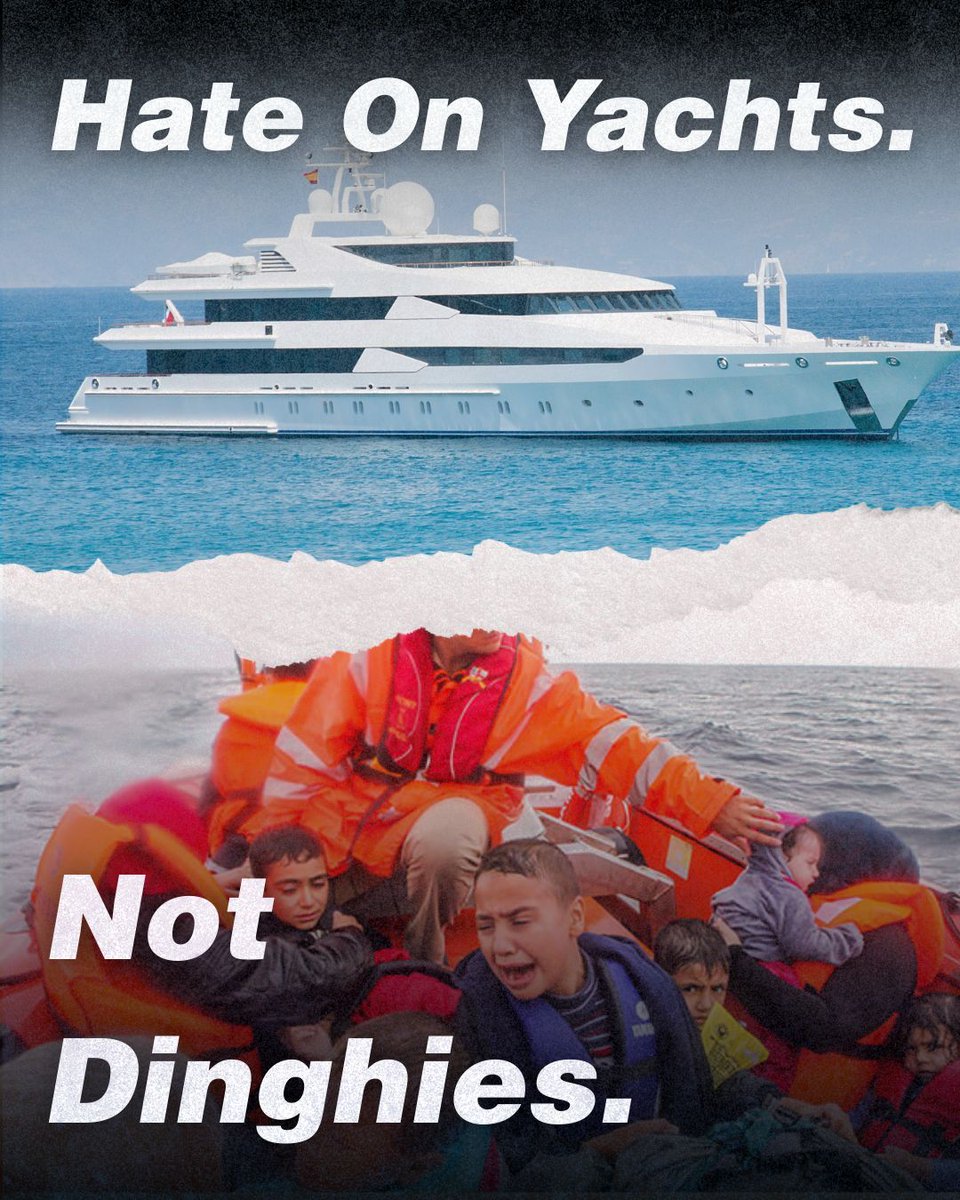 Hate On Yachts.

Not Dinghies.